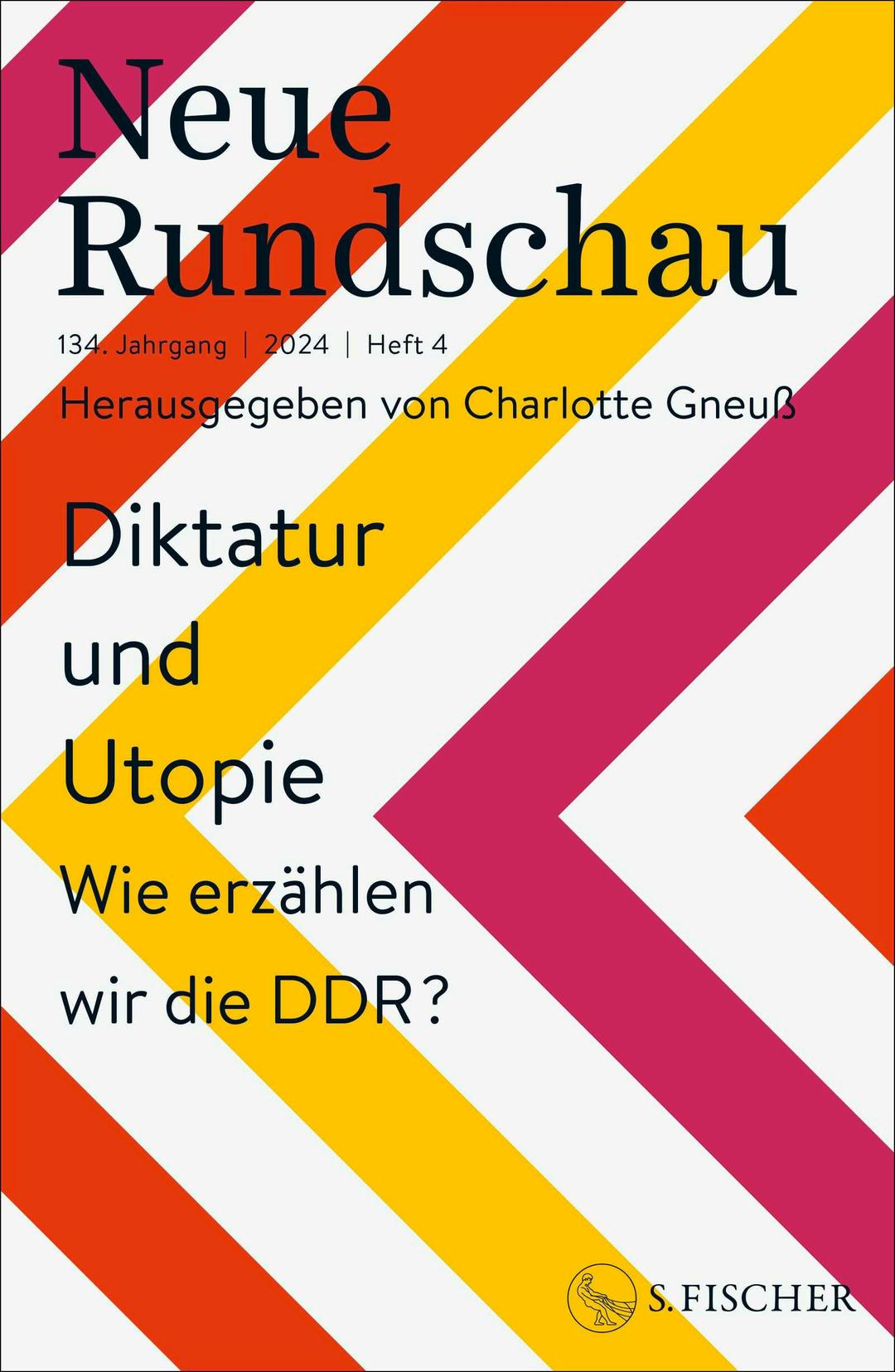 Neue Rundschau

134. Jahrgang | 2024 | Heft 4

Herausgegeben von Charlotte Gneuß

Diktatur und Utopie

Wie erzählen wir die DDR?

S. FISCHER